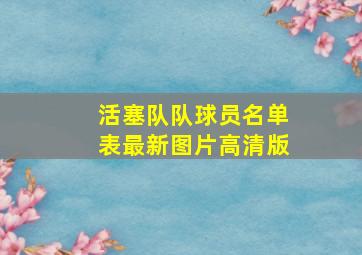 活塞队队球员名单表最新图片高清版